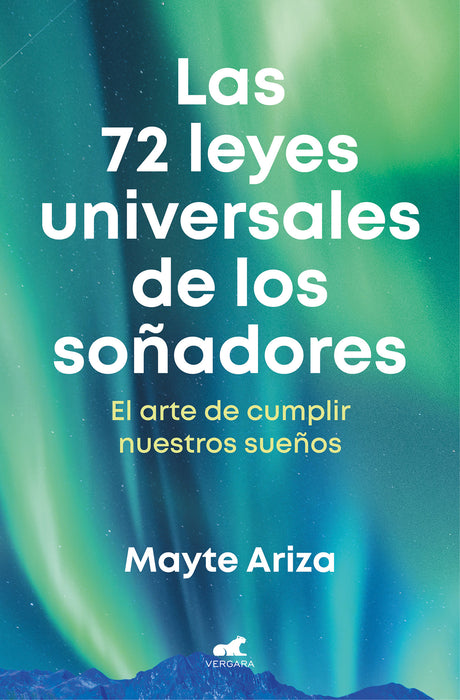 Las 72 leyes universales de los soñadores

El arte de cumplir nuestros sueños

Mayte Ariza

VERGARA